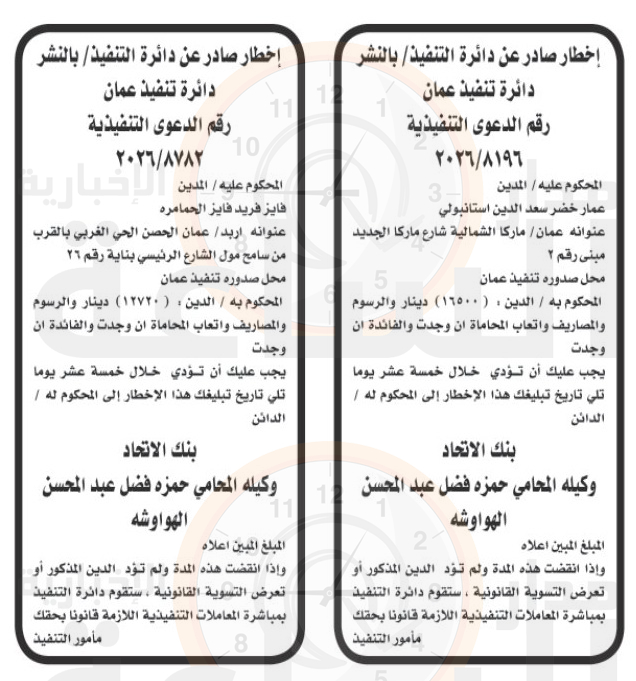 إخطار صادر عن دائرة التنفيذ/ بالنشر
دائرة تنفيذ عمان
رقم الدعوى التنفيذية
٢٠٢٦/٨١٩٦

المحكوم عليه / المدين
عمار خضر سعد الدين استانبولي
عنوانه عمان/ ماركا الشمالية شارع ماركا الجديد مبنى رقم ٢
محل صدوره تنفيذ عمان
المحكوم به / الدين : ( ١٦٥٠٠ ) دينار والرسوم والمصاريف واتعاب المحاماة ان وجدت والفائدة ان وجدت
يجب عليك أن تؤدي خلال خمسة عشر يوما تلي تاريخ تبليغك هذا الإخطار إلى المحكوم له / الدائن

بنك الاتحاد
وكيله المحامي حمزه فضل عبد المحسن الهواوشه

المبلغ المبين اعلاه
وإذا انقضت هذه المدة ولم تؤد الدين المذكور أو تعرض التسوية القانونية ، ستقوم دائرة التنفيذ بمباشرة المعاملات التنفيذية اللازمة قانونا بحقك
مأمور التنفيذ

إخطار صادر عن دائرة التنفيذ/ بالنشر
دائرة تنفيذ عمان
رقم الدعوى التنفيذية
٢٠٢٦/٨٧٨٢

المحكوم عليه / المدين
فايز فريد فايز الحمامره
عنوانه اربد/ عمان الحصن الحي الغربي بالقرب من سامح مول الشارع الرئيسي بناية رقم ٢٦
محل صدوره تنفيذ عمان
المحكوم به / الدين : ( ١٢٧٢٠ ) دينار والرسوم والمصاريف واتعاب المحاماة ان وجدت والفائدة ان وجدت
يجب عليك أن تؤدي خلال خمسة عشر يوما تلي تاريخ تبليغك هذا الإخطار إلى المحكوم له / الدائن

بنك الاتحاد
وكيله المحامي حمزه فضل عبد المحسن الهواوشه

المبلغ المبين اعلاه
وإذا انقضت هذه المدة ولم تؤد الدين المذكور أو تعرض التسوية القانونية ، ستقوم دائرة التنفيذ بمباشرة المعاملات التنفيذية اللازمة قانونا بحقك
مأمور التنفيذ